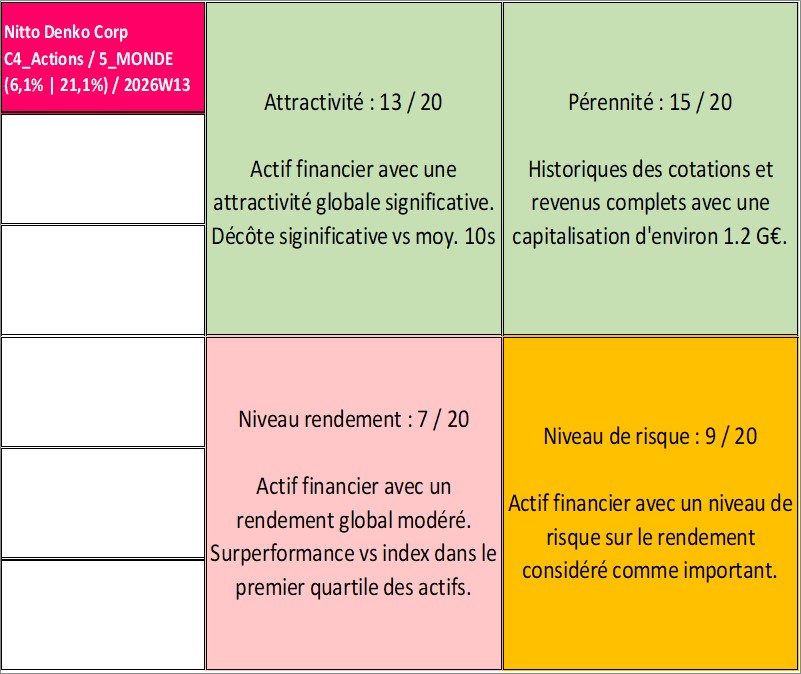 Nitto Denko Corp
C4_Actions / 5_MONDE
(6,1% | 21,1%) / 2026W13

Attractivité : 13 / 20

Actif financier avec une attractivité globale significative. Décôte siginificative vs moy. 10s

Pérennité : 15 / 20

Historiques des cotations et revenus complets avec une capitalisation d'environ 1.2 G€.

Niveau rendement : 7 / 20

Actif financier avec un rendement global modéré. Surperformance vs index dans le premier quartile des actifs.

Niveau de risque : 9 / 20

Actif financier avec un niveau de risque sur le rendement considéré comme important.